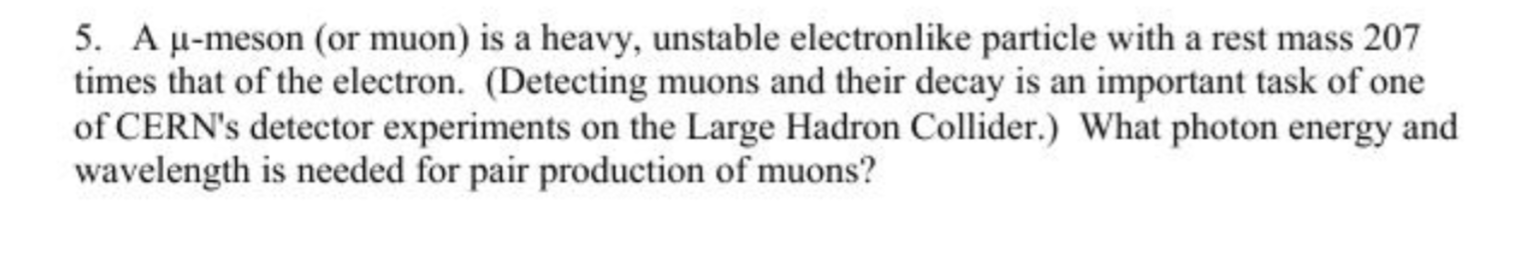 5. A μ-meson (or muon) is a heavy, unstable electronlike particle with a rest mass 207 times that of the electron. (Detecting muons and their decay is an important task of one of CERN's detector experiments on the Large Hadron Collider.) What photon energy and wavelength is needed for pair production of muons?